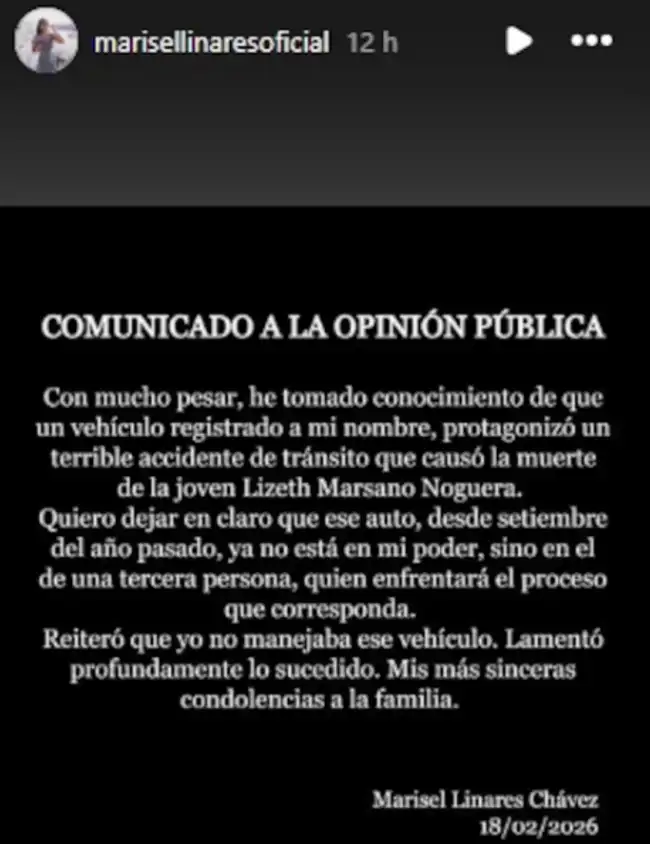 marisellinaresoficial 12 h

COMUNICADO A LA OPINIÓN PÚBLICA

Con mucho pesar, he tomado conocimiento de que un vehículo registrado a mi nombre, protagonizó un terrible accidente de tránsito que causó la muerte de la joven Lizeth Marsano Noguera.
Quiero dejar en claro que ese auto, desde setiembre del año pasado, ya no está en mi poder, sino en el de una tercera persona, quien enfrentará el proceso que corresponda.
Reiteró que yo no manejaba ese vehículo. Lamentó profundamente lo sucedido. Mis más sinceras condolencias a la familia.

Marisel Linares Chávez
18/02/2026